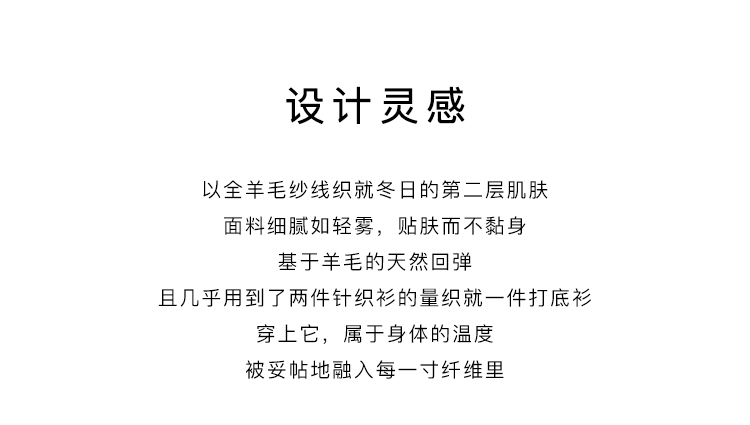 设计灵感

以全羊毛纱线织就冬日的第二层肌肤
面料细腻如轻雾，贴肤而不黏身
基于羊毛的天然回弹
且几乎用到了两件针织衫的量织就一件打底衫
穿上它，属于身体的温度
被妥帖地融入每一寸纤维里